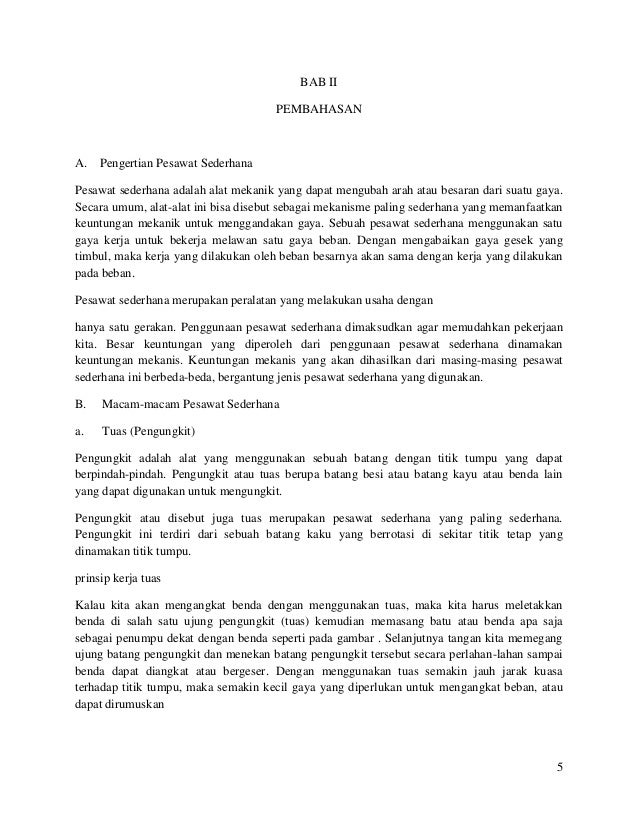 BAB II

PEMBAHASAN

A. Pengertian Pesawat Sederhana

Pesawat sederhana adalah alat mekanik yang dapat mengubah arah atau besaran dari suatu gaya. Secara umum, alat-alat ini bisa disebut sebagai mekanisme paling sederhana yang memanfaatkan keuntungan mekanik untuk menggandakan gaya. Sebuah pesawat sederhana menggunakan satu gaya kerja untuk bekerja melawan satu gaya beban. Dengan mengabaikan gaya gesek yang timbul, maka kerja yang dilakukan oleh beban besarnya akan sama dengan kerja yang dilakukan pada beban.

Pesawat sederhana merupakan peralatan yang melakukan usaha dengan

hanya satu gerakan. Penggunaan pesawat sederhana dimaksudkan agar memudahkan pekerjaan kita. Besar keuntungan yang diperoleh dari penggunaan pesawat sederhana dinamakan keuntungan mekanis. Keuntungan mekanis yang akan dihasilkan dari masing-masing pesawat sederhana ini berbeda-beda, bergantung jenis pesawat sederhana yang digunakan.

B. Macam-macam Pesawat Sederhana

a. Tuas (Pengungkit)

Pengungkit adalah alat yang menggunakan sebuah batang dengan titik tumpu yang dapat berpindah-pindah. Pengungkit atau tuas berupa batang besi atau batang kayu atau benda lain yang dapat digunakan untuk mengungkit.

Pengungkit atau disebut juga tuas merupakan pesawat sederhana yang paling sederhana. Pengungkit ini terdiri dari sebuah batang kaku yang berrotasi di sekitar titik tetap yang dinamakan titik tumpu.

prinsip kerja tuas

Kalau kita akan mengangkat benda dengan menggunakan tuas, maka kita harus meletakkan benda di salah satu ujung pengungkit (tuas) kemudian memasang batu atau benda apa saja sebagai penumpu dekat dengan benda seperti pada gambar . Selanjutnya tangan kita memegang ujung batang pengungkit dan menekan batang pengungkit tersebut secara perlahan-lahan sampai benda dapat diangkat atau bergeser. Dengan menggunakan tuas semakin jauh jarak kuasa terhadap titik tumpu, maka semakin kecil gaya yang diperlukan untuk mengangkat beban, atau dapat dirumuskan

5